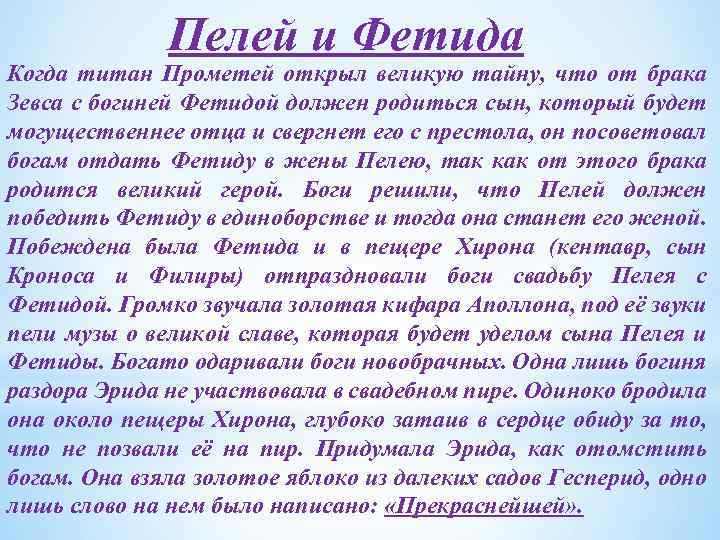 Пелей и Фетида

Когда титан Прометей открыл великую тайну, что от брака Зевса с богиней Фетидой должен родиться сын, который будет могущественнее отца и свергнет его с престола, он посоветовал богам отдать Фетиду в жены Пелею, так как от этого брака родится великий герой. Боги решили, что Пелей должен победить Фетиду в единоборстве и тогда она станет его женой. Побеждена была Фетида и в пещере Хирона (кентавр, сын Кроноса и Филиры) отпраздновали боги свадьбу Пелея с Фетидой. Громко звучала золотая кифара Аполлона, под её звуки пели музы о великой славе, которая будет уделом сына Пелея и Фетиды. Богато одаривали боги новобрачных. Одна лишь богиня раздора Эрида не участвовала в свадебном пире. Одиноко бродила она около пещеры Хирона, глубоко затаив в сердце обиду за то, что не позвали её на пир. Придумала Эрида, как отомстить богам. Она взяла золотое яблоко из далеких садов Гесперид, одно лишь слово на нем было написано: «Прекраснейшей».